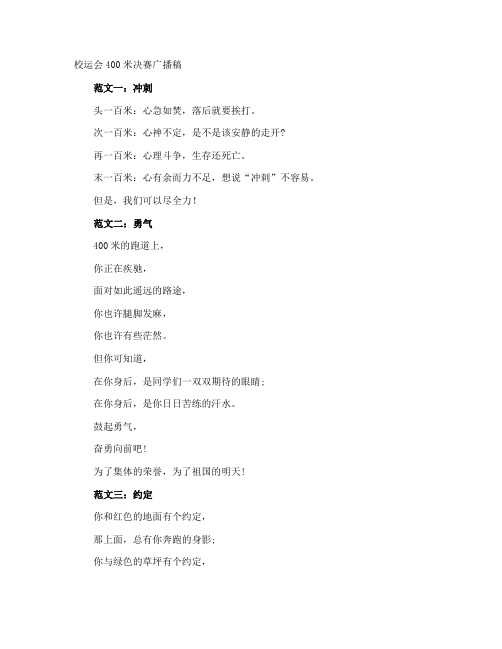 校运会400米决赛广播稿

范文一：冲刺

头一百米：心急如焚，落后就要挨打。

次一百米：心神不定，是不是该安静的走开？

再一百米：心理斗争，生存还死亡。

末一百米：心有余而力不足，想说“冲刺”不容易。

但是，我们可以尽全力！

范文二：勇气

400米的跑道上，

你正在疾驰，

面对如此遥远的路途，

你也许腿脚发麻，

你也许有些茫然。

但你可知道，

在你身后，是同学们一双双期待的眼睛；

在你身后，是你日日苦练的汗水。

鼓起勇气，

奋勇向前吧！

为了集体的荣誉，为了祖国的明天！

范文三：约定

你和红色的地面有个约定，

那上面，总有你奔跑的身影；

你与绿色的草坪有个约定，